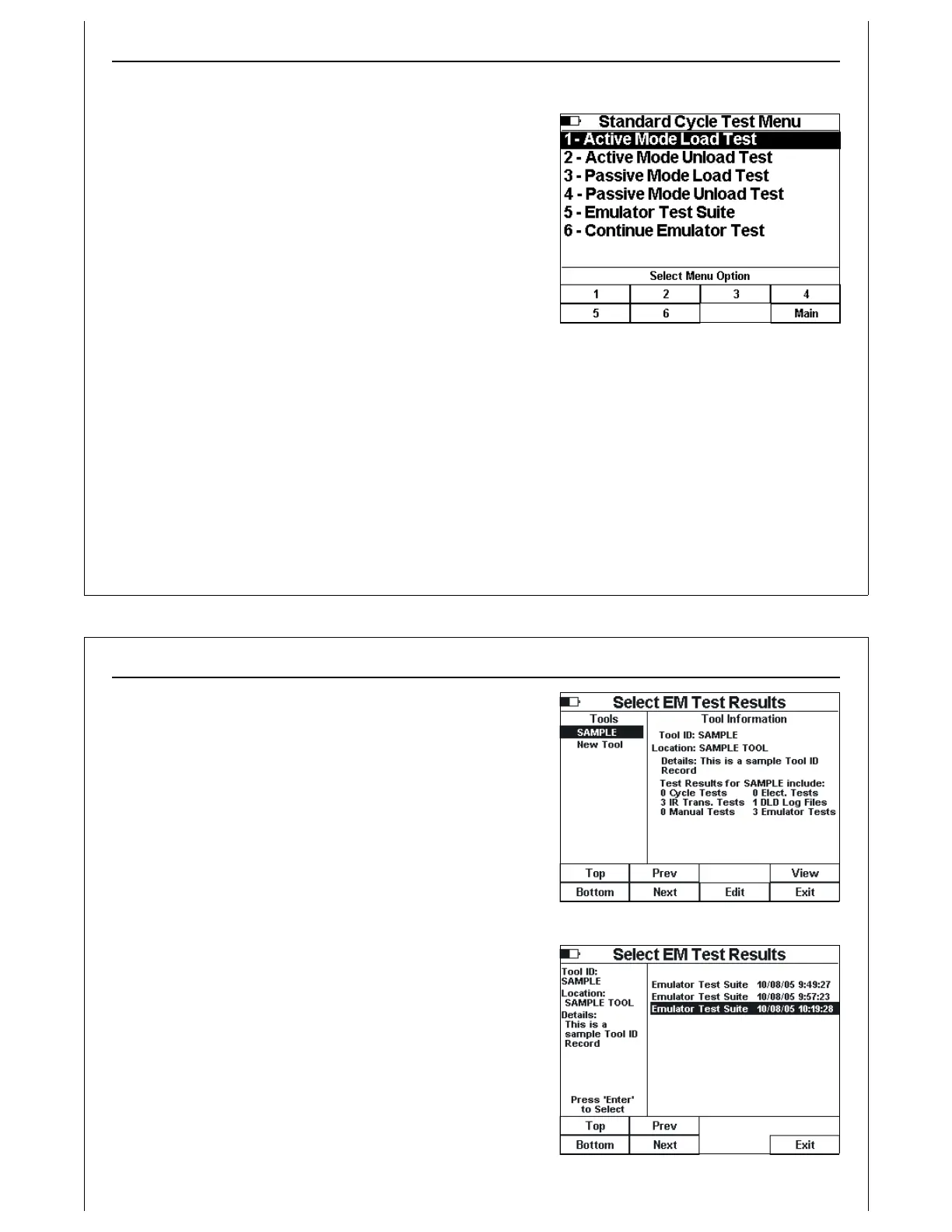 Standard Cycle Test Menu
1 - Active Mode Load Test
2 - Active Mode Unload Test
3 - Passive Mode Load Test
4 - Passive Mode Unload Test
5 - Emulator Test Suite
6 - Continue Emulator Test

Select Menu Option

| 1 | 2 | 3 | 4 |
|---|---|---|---|
| 5 | 6 |  | Main |

Select EM Test Results

Tools
SAMPLE
New Tool

Tool Information
Tool ID: SAMPLE
Location: SAMPLE TOOL
Details: This is a sample Tool ID Record
Test Results for SAMPLE include:
0 Cycle Tests 0 Elect. Tests
3 IR Trans. Tests 1 DLD Log Files
0 Manual Tests 3 Emulator Tests

| Top | Prev |  | View |
|---|---|---|---|
| Bottom | Next | Edit | Exit |

Select EM Test Results

Tool ID:
SAMPLE
Location:
SAMPLE TOOL
Details:
This is a sample Tool ID Record

Press 'Enter' to Select

Emulator Test Suite 10/08/05 9:49:27
Emulator Test Suite 10/08/05 9:57:23
Emulator Test Suite 10/08/05 10:19:28

| Top | Prev |  |  |
|---|---|---|---|
| Bottom | Next |  | Exit |